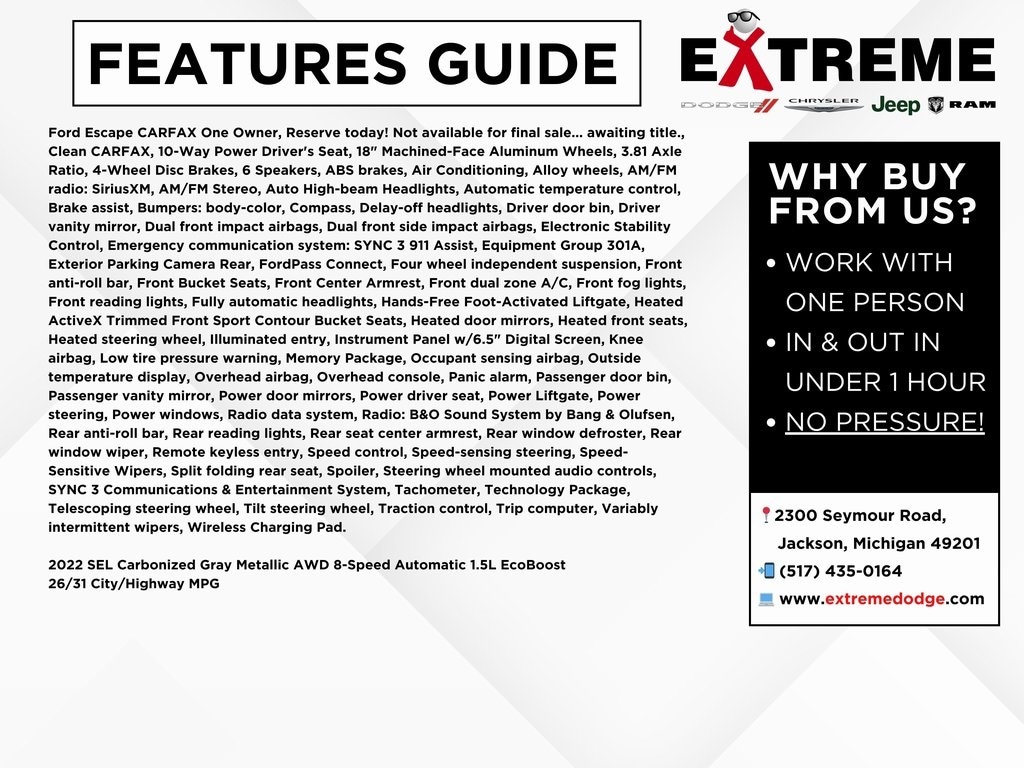 FEATURES GUIDE

EXTREME

DODGE CHRYSLER Jeep RAM

Ford Escape CARFAX One Owner, Reserve today! Not available for final sale... awaiting title., Clean CARFAX, 10-Way Power Driver's Seat, 18" Machined-Face Aluminum Wheels, 3.81 Axle Ratio, 4-Wheel Disc Brakes, 6 Speakers, ABS brakes, Air Conditioning, Alloy wheels, AM/FM radio: SiriusXM, AM/FM Stereo, Auto High-beam Headlights, Automatic temperature control, Brake assist, Bumpers: body-color, Compass, Delay-off headlights, Driver door bin, Driver vanity mirror, Dual front impact airbags, Dual front side impact airbags, Electronic Stability Control, Emergency communication system: SYNC 3 911 Assist, Equipment Group 301A, Exterior Parking Camera Rear, FordPass Connect, Four wheel independent suspension, Front anti-roll bar, Front Bucket Seats, Front Center Armrest, Front dual zone A/C, Front fog lights, Front reading lights, Fully automatic headlights, Hands-Free Foot-Activated Liftgate, Heated ActiveX Trimmed Front Sport Contour Bucket Seats, Heated door mirrors, Heated front seats, Heated steering wheel, Illuminated entry, Instrument Panel w/6.5" Digital Screen, Knee airbag, Low tire pressure warning, Memory Package, Occupant sensing airbag, Outside temperature display, Overhead airbag, Overhead console, Panic alarm, Passenger door bin, Passenger vanity mirror, Power door mirrors, Power driver seat, Power Liftgate, Power steering, Power windows, Radio data system, Radio: B&O Sound System by Bang & Olufsen, Rear anti-roll bar, Rear reading lights, Rear seat center armrest, Rear window defroster, Rear window wiper, Remote keyless entry, Speed control, Speed-sensing steering, Speed-Sensitive Wipers, Split folding rear seat, Spoiler, Steering wheel mounted audio controls, SYNC 3 Communications & Entertainment System, Tachometer, Technology Package, Telescoping steering wheel, Tilt steering wheel, Traction control, Trip computer, Variably intermittent wipers, Wireless Charging Pad.

2022 SEL Carbonized Gray Metallic AWD 8-Speed Automatic 1.5L EcoBoost
26/31 City/Highway MPG

WHY BUY FROM US?

• WORK WITH ONE PERSON
• IN & OUT IN UNDER 1 HOUR
• NO PRESSURE!

2300 Seymour Road, Jackson, Michigan 49201
(517) 435-0164
www.extremedodge.com